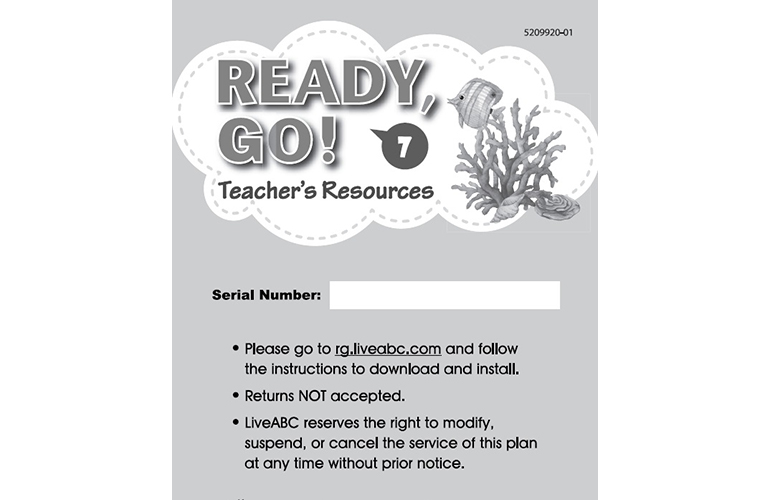 5209920-01

READY, GO! 7

Teacher's Resources

Serial Number:

• Please go to rg.liveabc.com and follow the instructions to download and install.

• Returns NOT accepted.

• LiveABC reserves the right to modify, suspend, or cancel the service of this plan at any time without prior notice.